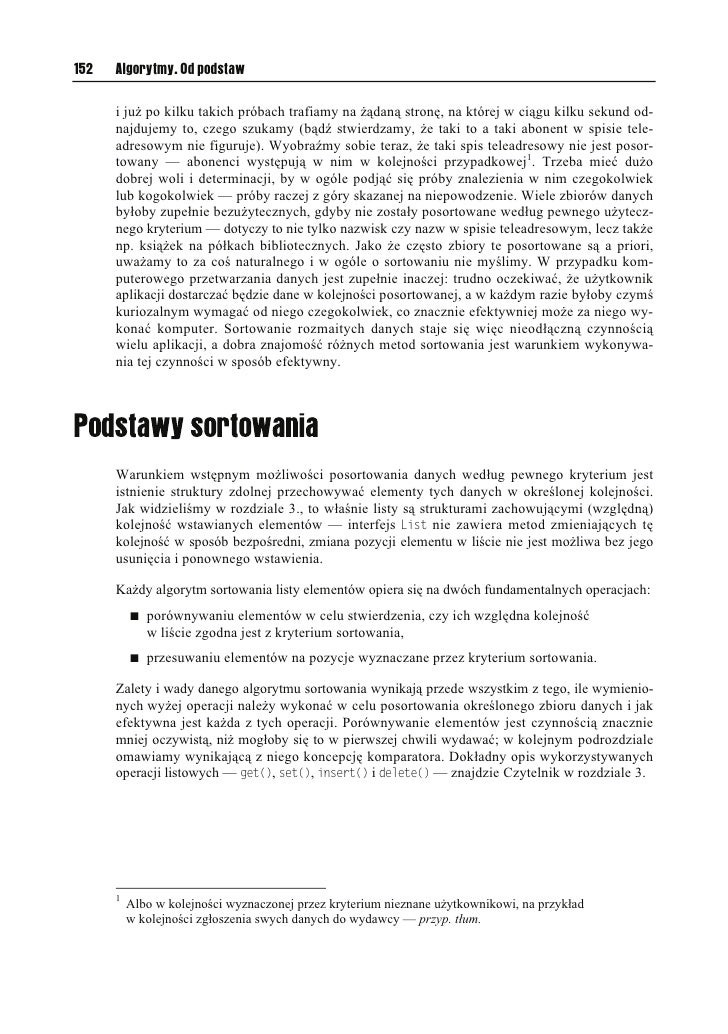 152 Algorytmy. Od podstaw

i już po kilku takich próbach trafiamy na żądaną stronę, na której w ciągu kilku sekund odnajdujemy to, czego szukamy (bądź stwierdzamy, że taki to a taki abonent w spisie teleadresowym nie figuruje). Wyobraźmy sobie teraz, że taki spis teleadresowy nie jest posortowany — abonenci występują w nim w kolejności przypadkowej$^1$. Trzeba mieć dużo dobrej woli i determinacji, by w ogóle podjąć się próby znalezienia w nim czegokolwiek lub kogokolwiek — próby raczej z góry skazanej na niepowodzenie. Wiele zbiorów danych byłoby zupełnie bezużytecznych, gdyby nie zostały posortowane według pewnego użytecznego kryterium — dotyczy to nie tylko nazwisk czy nazw w spisie teleadresowym, lecz także np. książek na półkach bibliotecznych. Jako że często zbiory te posortowane są a priori, uważamy to za coś naturalnego i w ogóle o sortowaniu nie myślimy. W przypadku komputerowego przetwarzania danych jest zupełnie inaczej: trudno oczekiwać, że użytkownik aplikacji dostarczać będzie dane w kolejności posortowanej, a w każdym razie byłoby czymś kuriozalnym wymagać od niego czegokolwiek, co znacznie efektywniej może za niego wykonać komputer. Sortowanie rozmaitych danych staje się więc nieodłączną czynnością wielu aplikacji, a dobra znajomość różnych metod sortowania jest warunkiem wykonywania tej czynności w sposób efektywny.

Podstawy sortowania

Warunkiem wstępnym możliwości posortowania danych według pewnego kryterium jest istnienie struktury zdolnej przechowywać elementy tych danych w określonej kolejności. Jak widzieliśmy w rozdziale 3., to właśnie listy są strukturami zachowującymi (względną) kolejność wstawianych elementów — interfejs List nie zawiera metod zmieniających tę kolejność w sposób bezpośredni, zmiana pozycji elementu w liście nie jest możliwa bez jego usunięcia i ponownego wstawienia.

Każdy algorytm sortowania listy elementów opiera się na dwóch fundamentalnych operacjach:

■ porównywaniu elementów w celu stwierdzenia, czy ich względna kolejność w liście zgodna jest z kryterium sortowania,

■ przesuwaniu elementów na pozycje wyznaczane przez kryterium sortowania.

Zalety i wady danego algorytmu sortowania wynikają przede wszystkim z tego, ile wymienionych wyżej operacji należy wykonać w celu posortowania określonego zbioru danych i jak efektywna jest każda z tych operacji. Porównywanie elementów jest czynnością znacznie mniej oczywistą, niż mogłoby się to w pierwszej chwili wydawać; w kolejnym podrozdziale omawiamy wynikającą z niego koncepcję komparatora. Dokładny opis wykorzystywanych operacji listowych — get(), set(), insert() i delete() — znajdzie Czytelnik w rozdziale 3.

$^1$ Albo w kolejności wyznaczonej przez kryterium nieznane użytkownikowi, na przykład w kolejności zgłoszenia swych danych do wydawcy — przyp. tłum.